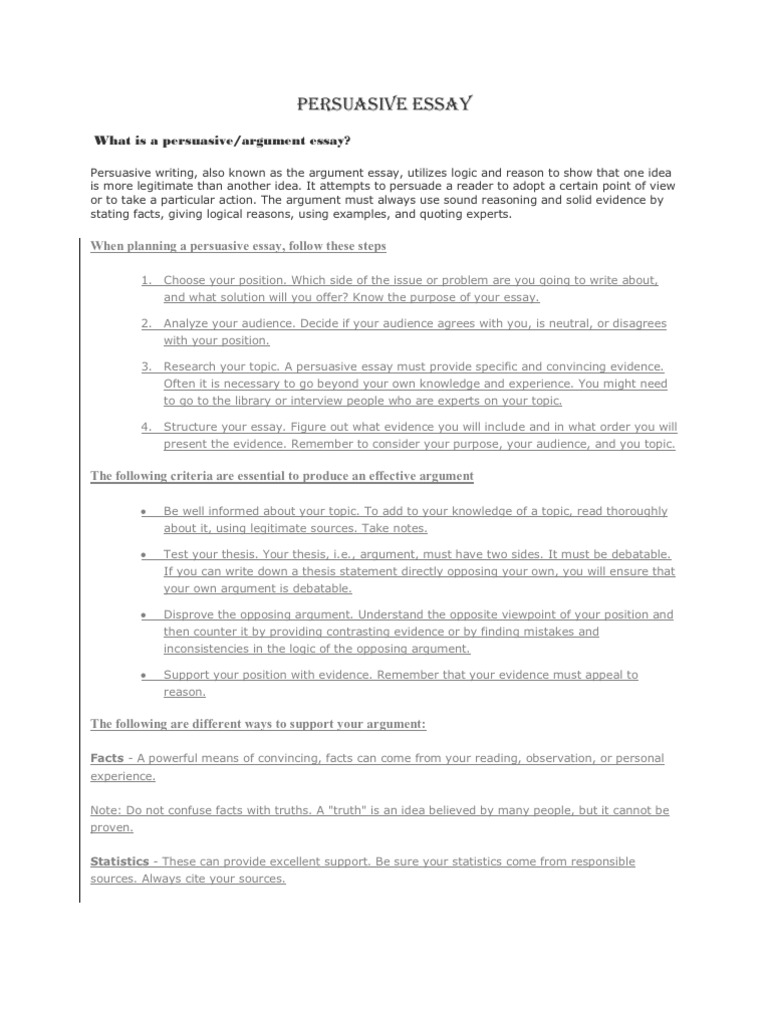 PERSUASIVE ESSAY

What is a persuasive/argument essay?

Persuasive writing, also known as the argument essay, utilizes logic and reason to show that one idea is more legitimate than another idea. It attempts to persuade a reader to adopt a certain point of view or to take a particular action. The argument must always use sound reasoning and solid evidence by stating facts, giving logical reasons, using examples, and quoting experts.

When planning a persuasive essay, follow these steps

1. Choose your position. Which side of the issue or problem are you going to write about, and what solution will you offer? Know the purpose of your essay.

2. Analyze your audience. Decide if your audience agrees with you, is neutral, or disagrees with your position.

3. Research your topic. A persuasive essay must provide specific and convincing evidence. Often it is necessary to go beyond your own knowledge and experience. You might need to go to the library or interview people who are experts on your topic.

4. Structure your essay. Figure out what evidence you will include and in what order you will present the evidence. Remember to consider your purpose, your audience, and you topic.

The following criteria are essential to produce an effective argument

• Be well informed about your topic. To add to your knowledge of a topic, read thoroughly about it, using legitimate sources. Take notes.

• Test your thesis. Your thesis, i.e., argument, must have two sides. It must be debatable. If you can write down a thesis statement directly opposing your own, you will ensure that your own argument is debatable.

• Disprove the opposing argument. Understand the opposite viewpoint of your position and then counter it by providing contrasting evidence or by finding mistakes and inconsistencies in the logic of the opposing argument.

• Support your position with evidence. Remember that your evidence must appeal to reason.

The following are different ways to support your argument:

Facts - A powerful means of convincing, facts can come from your reading, observation, or personal experience.

Note: Do not confuse facts with truths. A "truth" is an idea believed by many people, but it cannot be proven.

Statistics - These can provide excellent support. Be sure your statistics come from responsible sources. Always cite your sources.